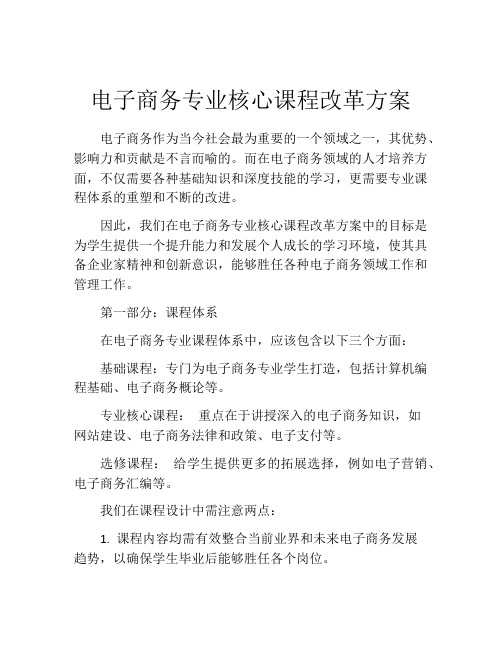 电子商务专业核心课程改革方案

电子商务作为当今社会最为重要的一个领域之一，其优势、影响力和贡献是不言而喻的。而在电子商务领域的人才培养方面，不仅需要各种基础知识和深度技能的学习，更需要专业课程体系的重塑和不断的改进。

因此，我们在电子商务专业核心课程改革方案中的目标是为学生提供一个提升能力和发展个人成长的学习环境，使其具备企业家精神和创新意识，能够胜任各种电子商务领域工作和管理工作。

第一部分：课程体系

在电子商务专业课程体系中，应该包含以下三个方面：

基础课程：专门为电子商务专业学生打造，包括计算机编程基础、电子商务概论等。

专业核心课程： 重点在于讲授深入的电子商务知识，如网站建设、电子商务法律和政策、电子支付等。

选修课程： 给学生提供更多的拓展选择，例如电子营销、电子商务汇编等。

我们在课程设计中需注意两点：

1. 课程内容均需有效整合当前业界和未来电子商务发展趋势，以确保学生毕业后能够胜任各个岗位。